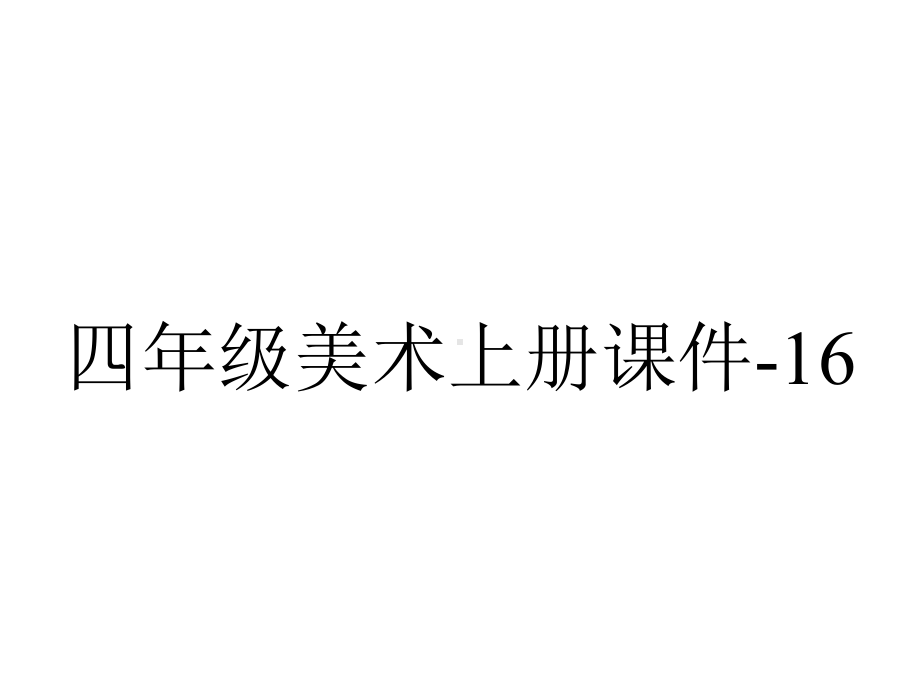 四年级美术上册课件-16